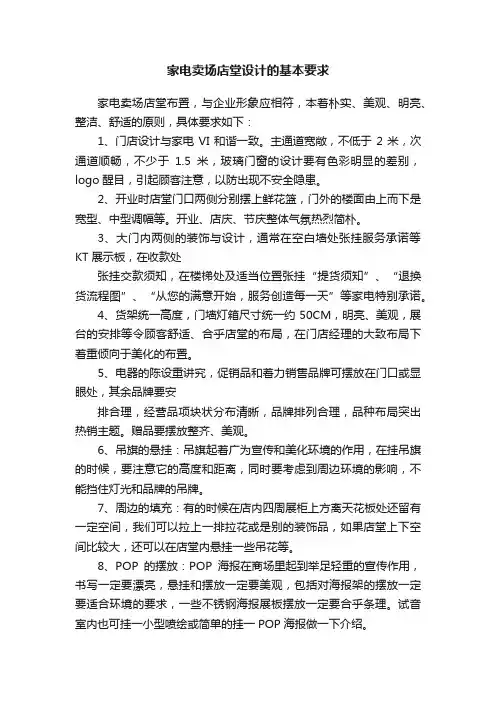 家电卖场店堂设计的基本要求

家电卖场店堂布置，与企业形象应相符，本着朴实、美观、明亮、整洁、舒适的原则，具体要求如下：

1、门店设计与家电 VI 和谐一致。主通道宽敞，不低于 2 米，次通道顺畅，不少于 1.5 米，玻璃门窗的设计要有色彩明显的差别，logo 醒目，引起顾客注意，以防出现不安全隐患。

2、开业时店堂门口两侧分别摆上鲜花篮，门外的楼面由上而下是宽型、中型调幅等。开业、店庆、节庆整体气氛热烈简朴。

3、大门内两侧的装饰与设计，通常在空白墙处张挂服务承诺等 KT 展示板，在收款处

张挂交款须知，在楼梯处及适当位置张挂“提货须知”、“退换货流程图”、“从您的满意开始，服务创造每一天”等家电特别承诺。

4、货架统一高度，门墙灯箱尺寸统一约 50CM，明亮、美观，展台的安排等令顾客舒适、合乎店堂的布局，在门店经理的大致布局下着重倾向于美化的布置。

5、电器的陈设重讲究，促销品和着力销售品牌可摆放在门口或显眼处，其余品牌要安

排合理，经营品项块状分布清晰，品牌排列合理，品种布局突出热销主题。赠品要摆放整齐、美观。

6、吊旗的悬挂：吊旗起着广为宣传和美化环境的作用，在挂吊旗的时候，要注意它的高度和距离，同时要考虑到周边环境的影响，不能挡住灯光和品牌的吊牌。

7、周边的填充：有的时候在店内四周展柜上方离天花板处还留有一定空间，我们可以拉上一排拉花或是别的装饰品，如果店堂上下空间比较大，还可以在店堂内悬挂一些吊花等。

8、POP 的摆放：POP 海报在商场里起到举足轻重的宣传作用，书写一定要漂亮，悬挂和摆放一定要美观，包括对海报架的摆放一定要适合环境的要求，一些不锈钢海报展板摆放一定要合乎条理。试音室内也可挂一小型喷绘或简单的挂一 POP 海报做一下介绍。